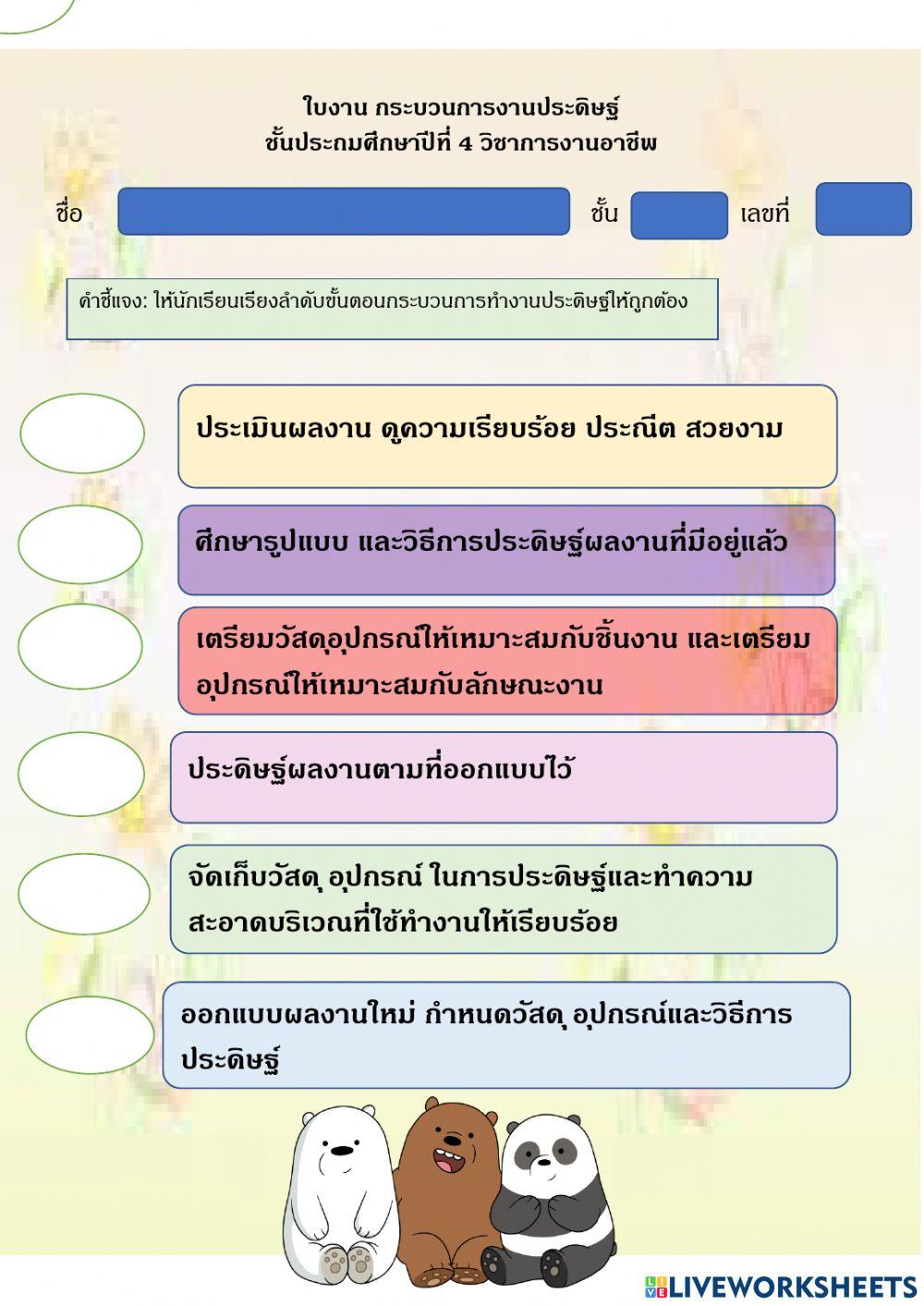 ใบงาน กระบวนการงานประดิษฐ์
ชั้นประถมศึกษาปีที่ 4 วิชาการงานอาชีพ

ชื่อ ชั้น เลขที่

คำชี้แจง: ให้นักเรียนเรียงลำดับขั้นตอนกระบวนการทำงานประดิษฐ์ให้ถูกต้อง

ประเมินผลงาน ดูความเรียบร้อย ประณีต สวยงาม

ศึกษารูปแบบ และวิธีการประดิษฐ์ผลงานที่มีอยู่แล้ว

เตรียมวัสดุอุปกรณ์ให้เหมาะสมกับชิ้นงาน และเตรียมอุปกรณ์ให้เหมาะสมกับลักษณะงาน

ประดิษฐ์ผลงานตามที่ออกแบบไว้

จัดเก็บวัสดุ อุปกรณ์ ในการประดิษฐ์และทำความสะอาดบริเวณที่ใช้ทำงานให้เรียบร้อย

ออกแบบผลงานใหม่ กำหนดวัสดุ อุปกรณ์และวิธีการประดิษฐ์

LIVEWORKSHEETS